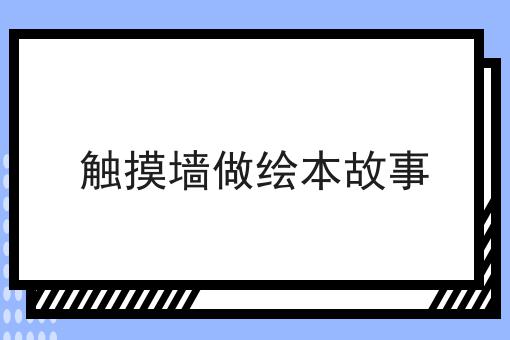 触摸墙做绘本故事